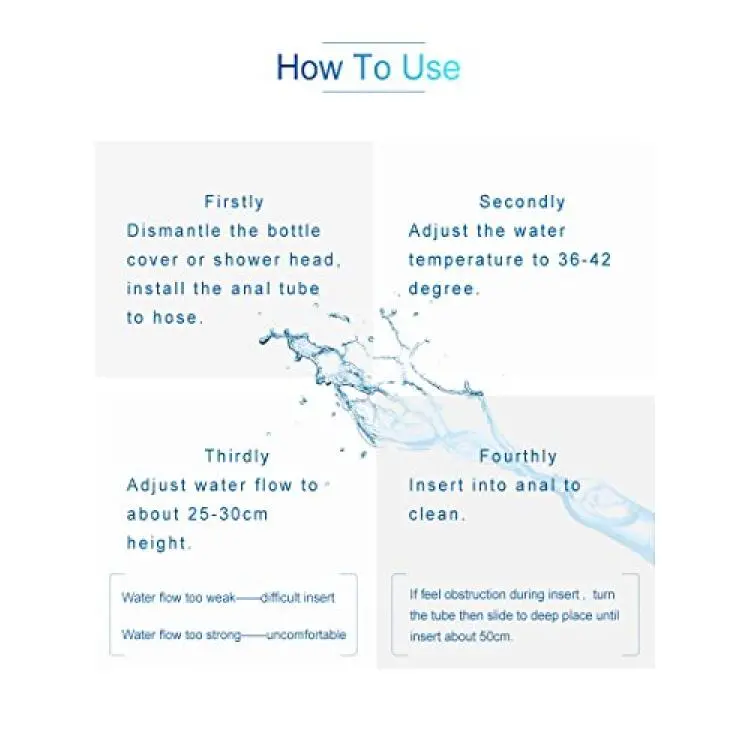 How To Use

Firstly
Dismantle the bottle cover or shower head, install the anal tube to hose.

Secondly
Adjust the water temperature to 36-42 degree.

Thirdly
Adjust water flow to about 25-30cm height.

Water flow too weak——difficult insert

Water flow too strong——uncomfortable

Fourthly
Insert into anal to clean.

If feel obstruction during insert , turn the tube then slide to deep place until insert about 50cm.